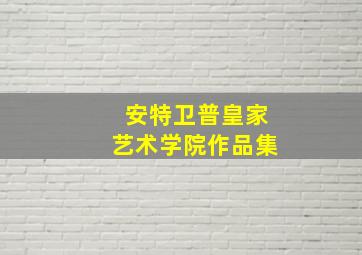 安特卫普皇家
艺术学院作品集